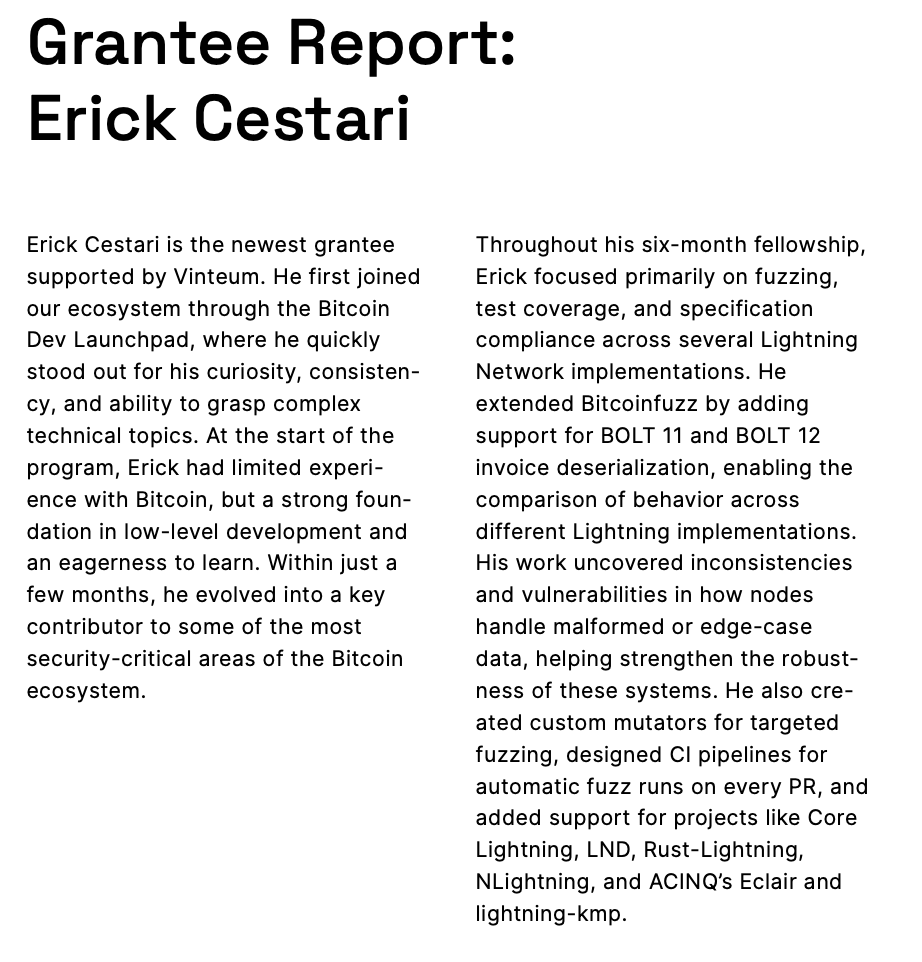 Grantee Report:
Erick Cestari

Erick Cestari is the newest grantee supported by Vinteum. He first joined our ecosystem through the Bitcoin Dev Launchpad, where he quickly stood out for his curiosity, consistency, and ability to grasp complex technical topics. At the start of the program, Erick had limited experience with Bitcoin, but a strong foundation in low-level development and an eagerness to learn. Within just a few months, he evolved into a key contributor to some of the most security-critical areas of the Bitcoin ecosystem.

Throughout his six-month fellowship, Erick focused primarily on fuzzing, test coverage, and specification compliance across several Lightning Network implementations. He extended Bitcoinfuzz by adding support for BOLT 11 and BOLT 12 invoice deserialization, enabling the comparison of behavior across different Lightning implementations. His work uncovered inconsistencies and vulnerabilities in how nodes handle malformed or edge-case data, helping strengthen the robustness of these systems. He also created custom mutators for targeted fuzzing, designed CI pipelines for automatic fuzz runs on every PR, and added support for projects like Core Lightning, LND, Rust-Lightning, NLightning, and ACINQ's Eclair and lightning-kmp.